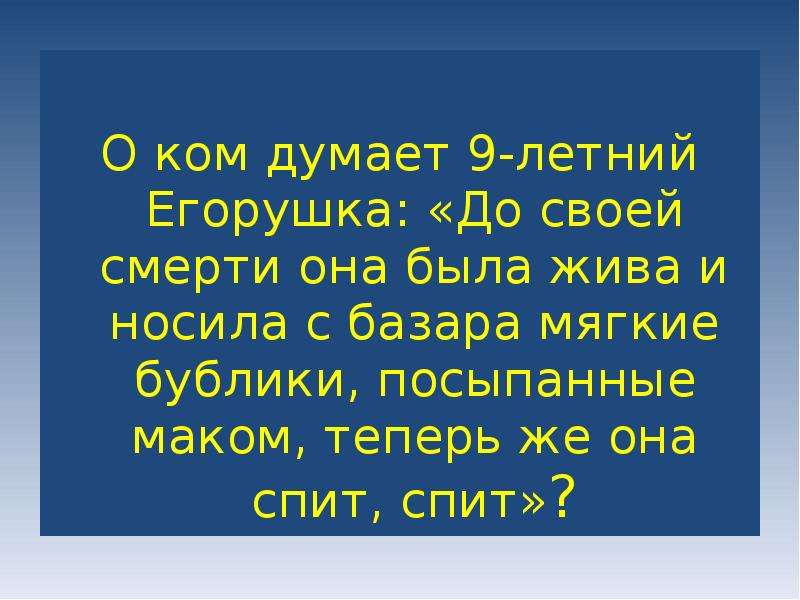 О ком думает 9-летний Егорушка: «До своей смерти она была жива и носила с базара мягкие бублики, посыпанные маком, теперь же она спит, спит»?